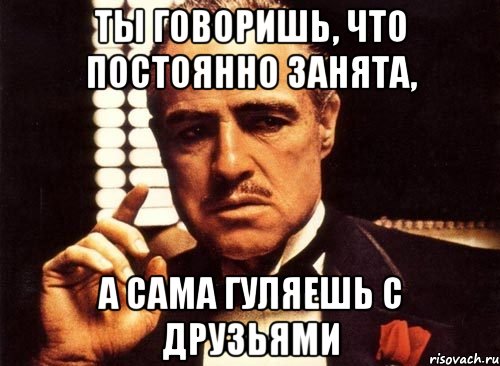 ТЫ ГОВОРИШЬ, ЧТО ПОСТОЯННО ЗАНЯТА,

А САМА ГУЛЯЕШЬ С ДРУЗЬЯМИ

risovach.ru